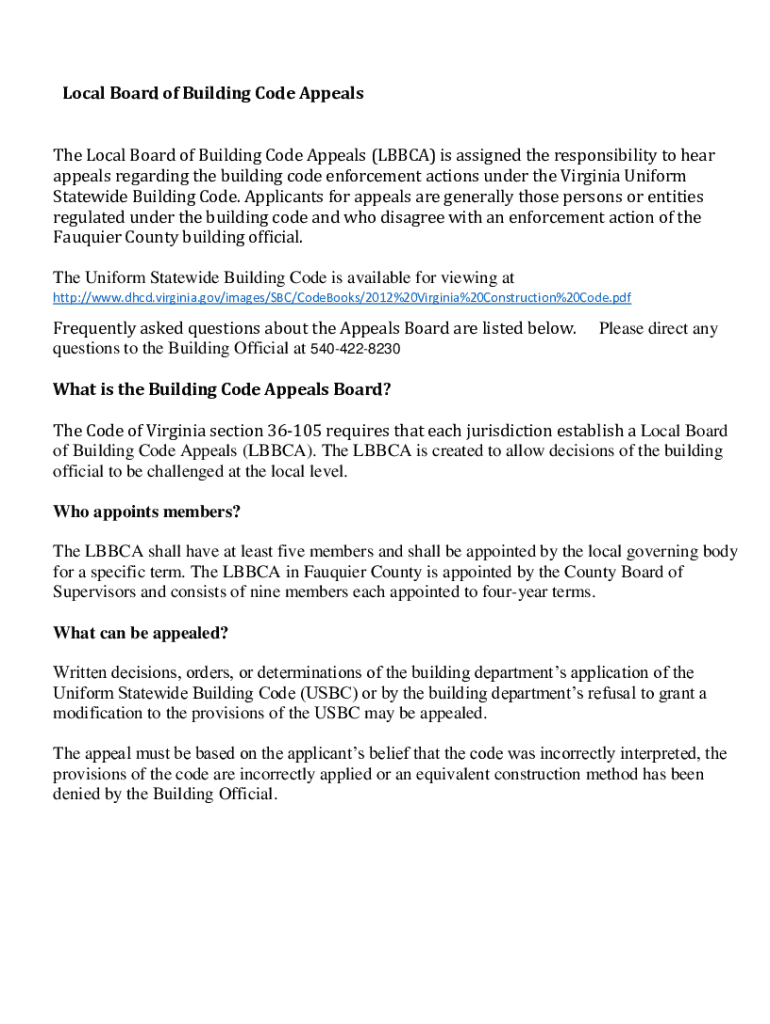 Local Board of Building Code Appeals

The Local Board of Building Code Appeals (LBBCA) is assigned the responsibility to hear appeals regarding the building code enforcement actions under the Virginia Uniform Statewide Building Code. Applicants for appeals are generally those persons or entities regulated under the building code and who disagree with an enforcement action of the Fauquier County building official.

The Uniform Statewide Building Code is available for viewing at http://www.dhcd.virginia.gov/images/SBC/CodeBooks/2012%20Virginia%20Construction%20Code.pdf

Frequently asked questions about the Appeals Board are listed below. Please direct any questions to the Building Official at 540-422-8230

What is the Building Code Appeals Board?

The Code of Virginia section 36-105 requires that each jurisdiction establish a Local Board of Building Code Appeals (LBBCA). The LBBCA is created to allow decisions of the building official to be challenged at the local level.

Who appoints members?

The LBBCA shall have at least five members and shall be appointed by the local governing body for a specific term. The LBBCA in Fauquier County is appointed by the County Board of Supervisors and consists of nine members each appointed to four-year terms.

What can be appealed?

Written decisions, orders, or determinations of the building department's application of the Uniform Statewide Building Code (USBC) or by the building department's refusal to grant a modification to the provisions of the USBC may be appealed.

The appeal must be based on the applicant's belief that the code was incorrectly interpreted, the provisions of the code are incorrectly applied or an equivalent construction method has been denied by the Building Official.